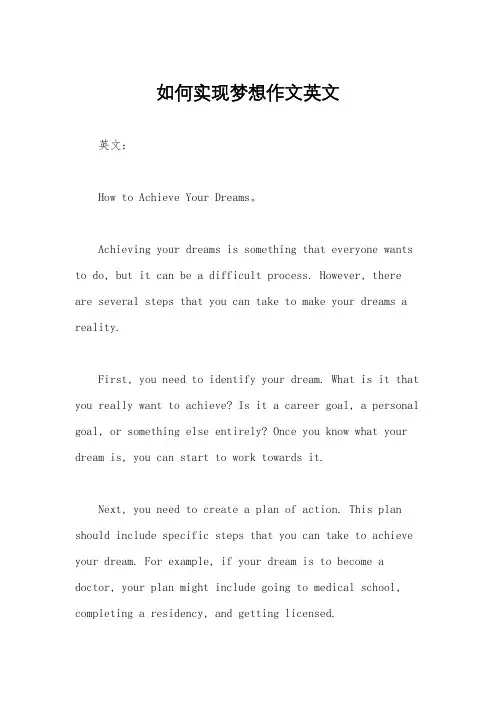 如何实现梦想作文英文

英文：

How to Achieve Your Dreams。

Achieving your dreams is something that everyone wants to do, but it can be a difficult process. However, there are several steps that you can take to make your dreams a reality.

First, you need to identify your dream. What is it that you really want to achieve? Is it a career goal, a personal goal, or something else entirely? Once you know what your dream is, you can start to work towards it.

Next, you need to create a plan of action. This plan should include specific steps that you can take to achieve your dream. For example, if your dream is to become a doctor, your plan might include going to medical school, completing a residency, and getting licensed.